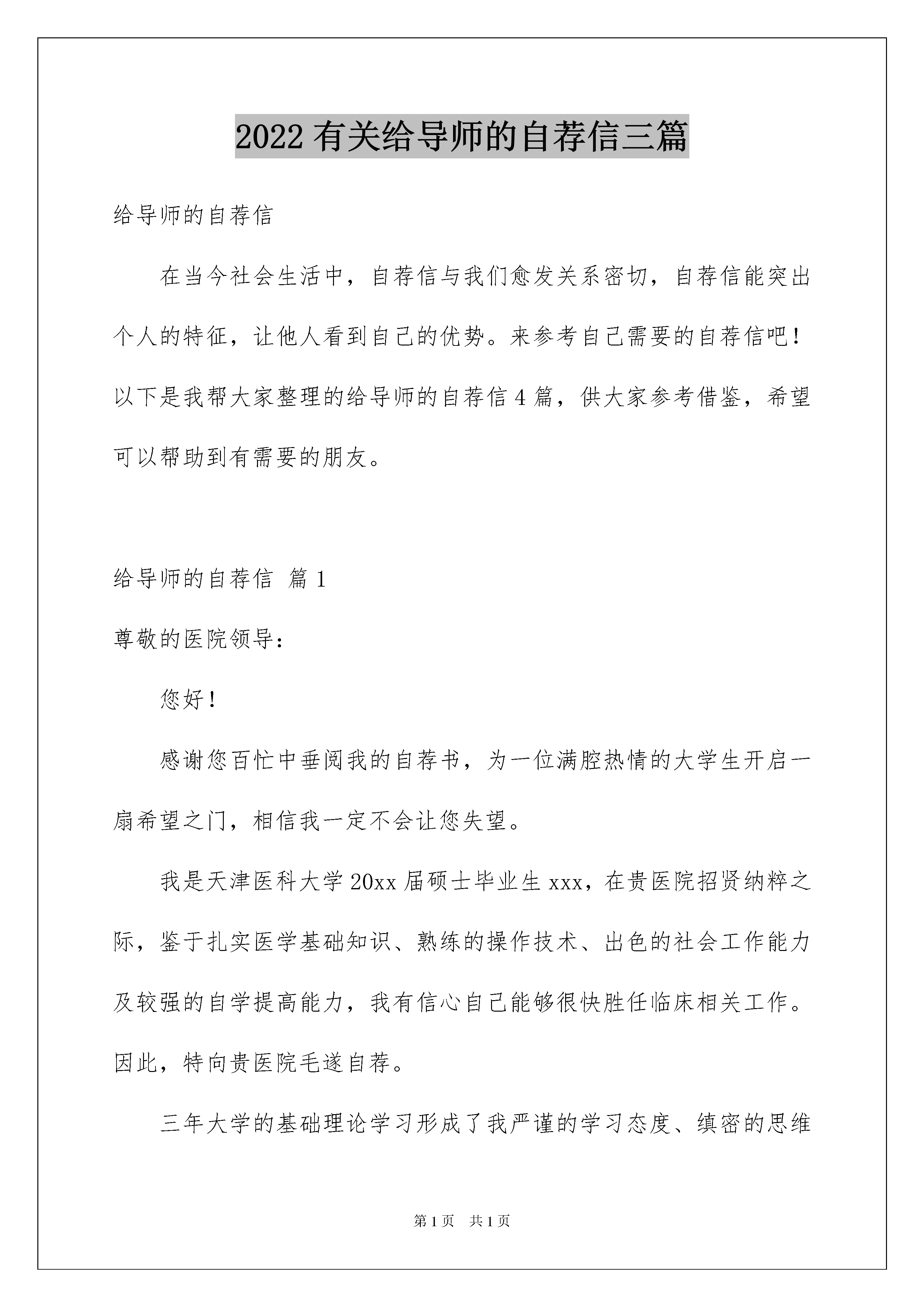 2022有关给导师的自荐信三篇

给导师的自荐信

在当今社会生活中，自荐信与我们愈发关系密切，自荐信能突出个人的特征，让他人看到自己的优势。来参考自己需要的自荐信吧！以下是我帮大家整理的给导师的自荐信4篇，供大家参考借鉴，希望可以帮助到有需要的朋友。

给导师的自荐信 篇1

尊敬的医院领导：

您好！

感谢您百忙中垂阅我的自荐书，为一位满腔热情的大学生开启一扇希望之门，相信我一定不会让您失望。

我是天津医科大学20xx届硕士毕业生xxx，在贵医院招贤纳粹之际，鉴于扎实医学基础知识、熟练的操作技术、出色的社会工作能力及较强的自学提高能力，我有信心自己能够很快胜任临床相关工作。因此，特向贵医院毛遂自荐。

三年大学的基础理论学习形成了我严谨的学习态度、缜密的思维

第1页 共1页